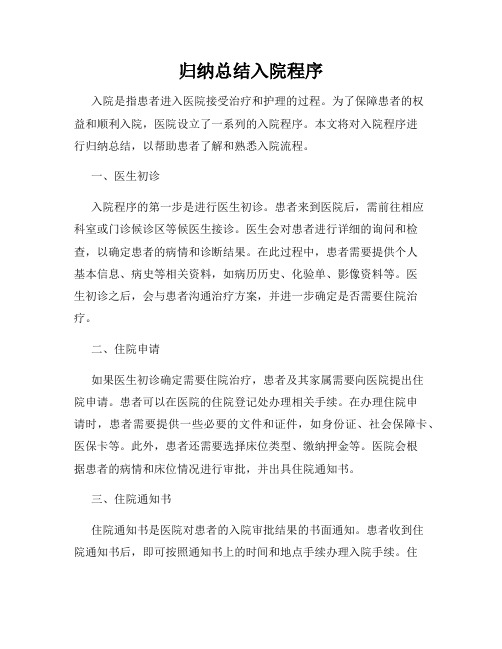 归纳总结入院程序

入院是指患者进入医院接受治疗和护理的过程。为了保障患者的权益和顺利入院，医院设立了一系列的入院程序。本文将对入院程序进行归纳总结，以帮助患者了解和熟悉入院流程。

一、医生初诊

入院程序的第一步是进行医生初诊。患者来到医院后，需前往相应科室或门诊候诊区等候医生接诊。医生会对患者进行详细的询问和检查，以确定患者的病情和诊断结果。在此过程中，患者需要提供个人基本信息、病史等相关资料，如病历历史、化验单、影像资料等。医生初诊之后，会与患者沟通治疗方案，并进一步确定是否需要住院治疗。

二、住院申请

如果医生初诊确定需要住院治疗，患者及其家属需要向医院提出住院申请。患者可以在医院的住院登记处办理相关手续。在办理住院申请时，患者需要提供一些必要的文件和证件，如身份证、社会保障卡、医保卡等。此外，患者还需要选择床位类型、缴纳押金等。医院会根据患者的病情和床位情况进行审批，并出具住院通知书。

三、住院通知书

住院通知书是医院对患者的入院审批结果的书面通知。患者收到住院通知书后，即可按照通知书上的时间和地点手续办理入院手续。住